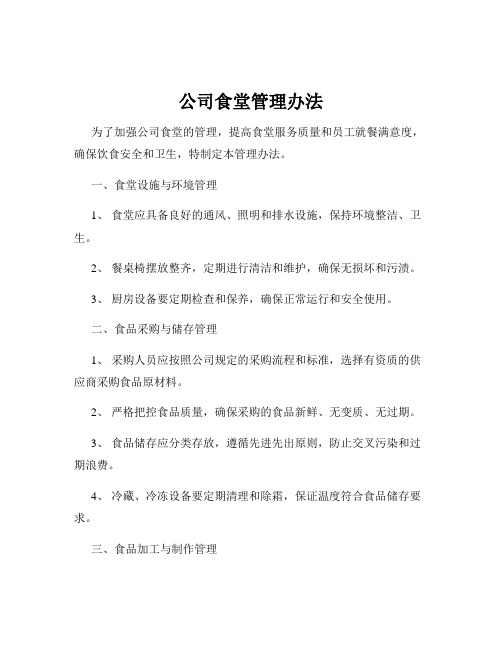 公司食堂管理办法

为了加强公司食堂的管理，提高食堂服务质量和员工就餐满意度，确保饮食安全和卫生，特制定本管理办法。

一、食堂设施与环境管理

1、 食堂应具备良好的通风、照明和排水设施，保持环境整洁、卫生。

2、 餐桌椅摆放整齐，定期进行清洁和维护，确保无损坏和污渍。

3、 厨房设备要定期检查和保养，确保正常运行和安全使用。

二、食品采购与储存管理

1、 采购人员应按照公司规定的采购流程和标准，选择有资质的供应商采购食品原材料。

2、 严格把控食品质量，确保采购的食品新鲜、无变质、无过期。

3、 食品储存应分类存放，遵循先进先出原则，防止交叉污染和过期浪费。

4、 冷藏、冷冻设备要定期清理和除霜，保证温度符合食品储存要求。

三、食品加工与制作管理